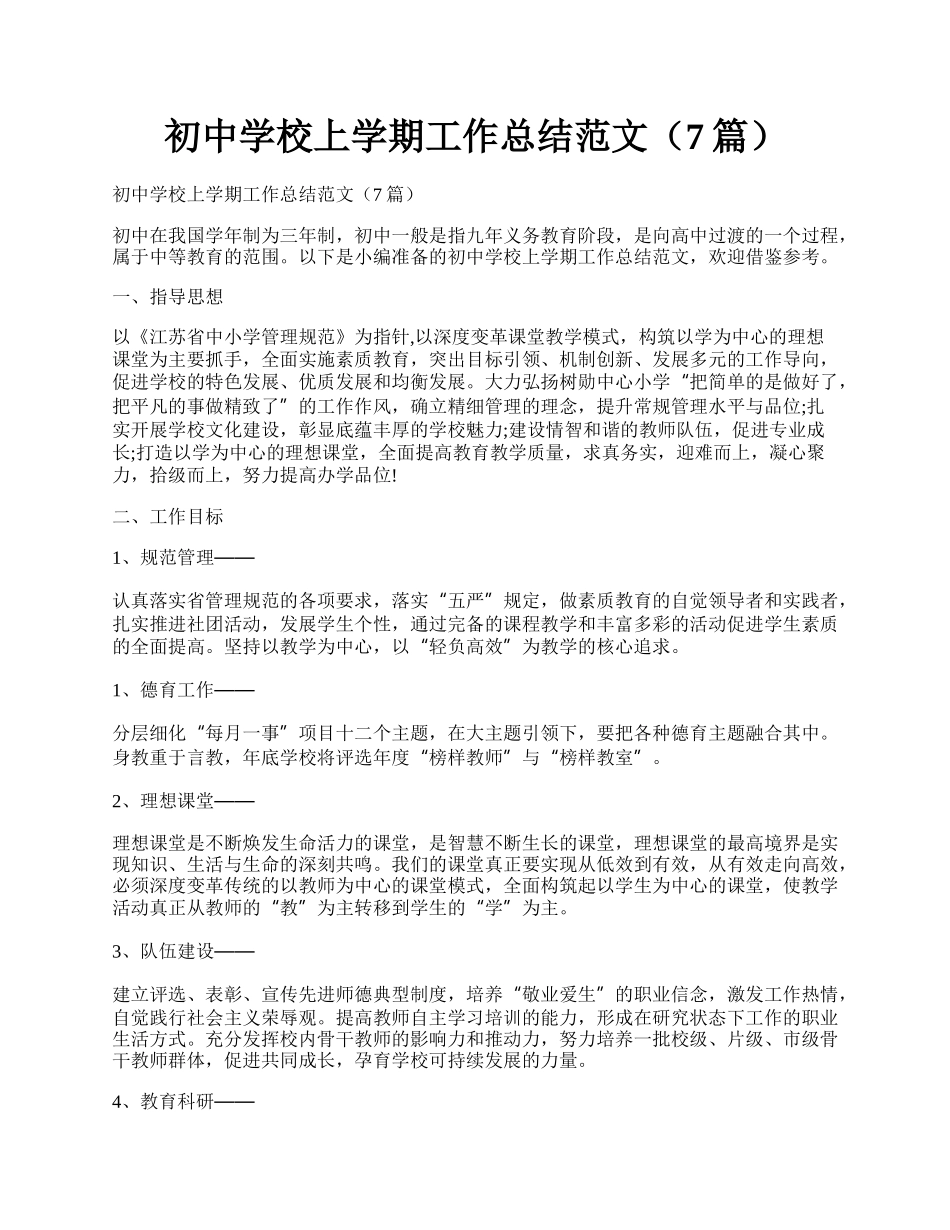 初中学校上学期工作总结范文（7篇）

初中学校上学期工作总结范文（7篇）

初中在我国学年制为三年制，初中一般是指九年义务教育阶段，是向高中过渡的一个过程，属于中等教育的范围。以下是小编准备的初中学校上学期工作总结范文，欢迎借鉴参考。

一、指导思想

以《江苏省中小学管理规范》为指针,以深度变革课堂教学模式，构筑以学为中心的理想课堂为主要抓手，全面实施素质教育，突出目标引领、机制创新、发展多元的工作导向，促进学校的特色发展、优质发展和均衡发展。大力弘扬树勋中心小学“把简单的是做好了，把平凡的事做精致了”的工作作风，确立精细管理的理念，提升常规管理水平与品位;扎实开展学校文化建设，彰显底蕴丰厚的学校魅力;建设情智和谐的教师队伍，促进专业成长;打造以学为中心的理想课堂，全面提高教育教学质量，求真务实，迎难而上，凝心聚力，拾级而上，努力提高办学品位!

二、工作目标

1、规范管理——

认真落实省管理规范的各项要求，落实“五严”规定，做素质教育的自觉领导者和实践者，扎实推进社团活动，发展学生个性，通过完备的课程教学和丰富多彩的活动促进学生素质的全面提高。坚持以教学为中心，以“轻负高效”为教学的核心追求。

1、德育工作——

分层细化“每月一事”项目十二个主题，在大主题引领下，要把各种德育主题融合其中。身教重于言教，年底学校将评选年度“榜样教师”与“榜样教室”。

2、理想课堂——

理想课堂是不断焕发生命活力的课堂，是智慧不断生长的课堂，理想课堂的最高境界是实现知识、生活与生命的深刻共鸣。我们的课堂真正要实现从低效到有效，从有效走向高效，必须深度变革传统的以教师为中心的课堂模式，全面构筑起以学生为中心的课堂，使教学活动真正从教师的“教”为主转移到学生的“学”为主。

3、队伍建设——

建立评选、表彰、宣传先进师德典型制度，培养“敬业爱生”的职业信念，激发工作热情，自觉践行社会主义荣辱观。提高教师自主学习培训的能力，形成在研究状态下工作的职业生活方式。充分发挥校内骨干教师的影响力和推动力，努力培养一批校级、片级、市级骨干教师群体，促进共同成长，孕育学校可持续发展的力量。

4、教育科研——